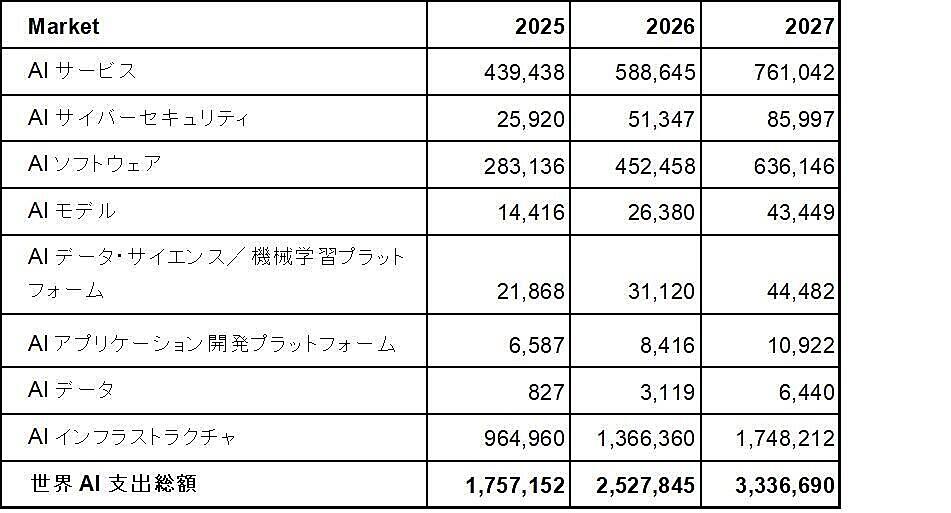 | Market | 2025 | 2026 | 2027 |
|---|---|---|---|
| AI サービス | 439,438 | 588,645 | 761,042 |
| AI サイバーセキュリティ | 25,920 | 51,347 | 85,997 |
| AI ソフトウェア | 283,136 | 452,458 | 636,146 |
| AI モデル | 14,416 | 26,380 | 43,449 |
| AI データ・サイエンス／機械学習プラットフォーム | 21,868 | 31,120 | 44,482 |
| AI アプリケーション開発プラットフォーム | 6,587 | 8,416 | 10,922 |
| AI データ | 827 | 3,119 | 6,440 |
| AI インフラストラクチャ | 964,960 | 1,366,360 | 1,748,212 |
| 世界 AI 支出総額 | 1,757,152 | 2,527,845 | 3,336,690 |